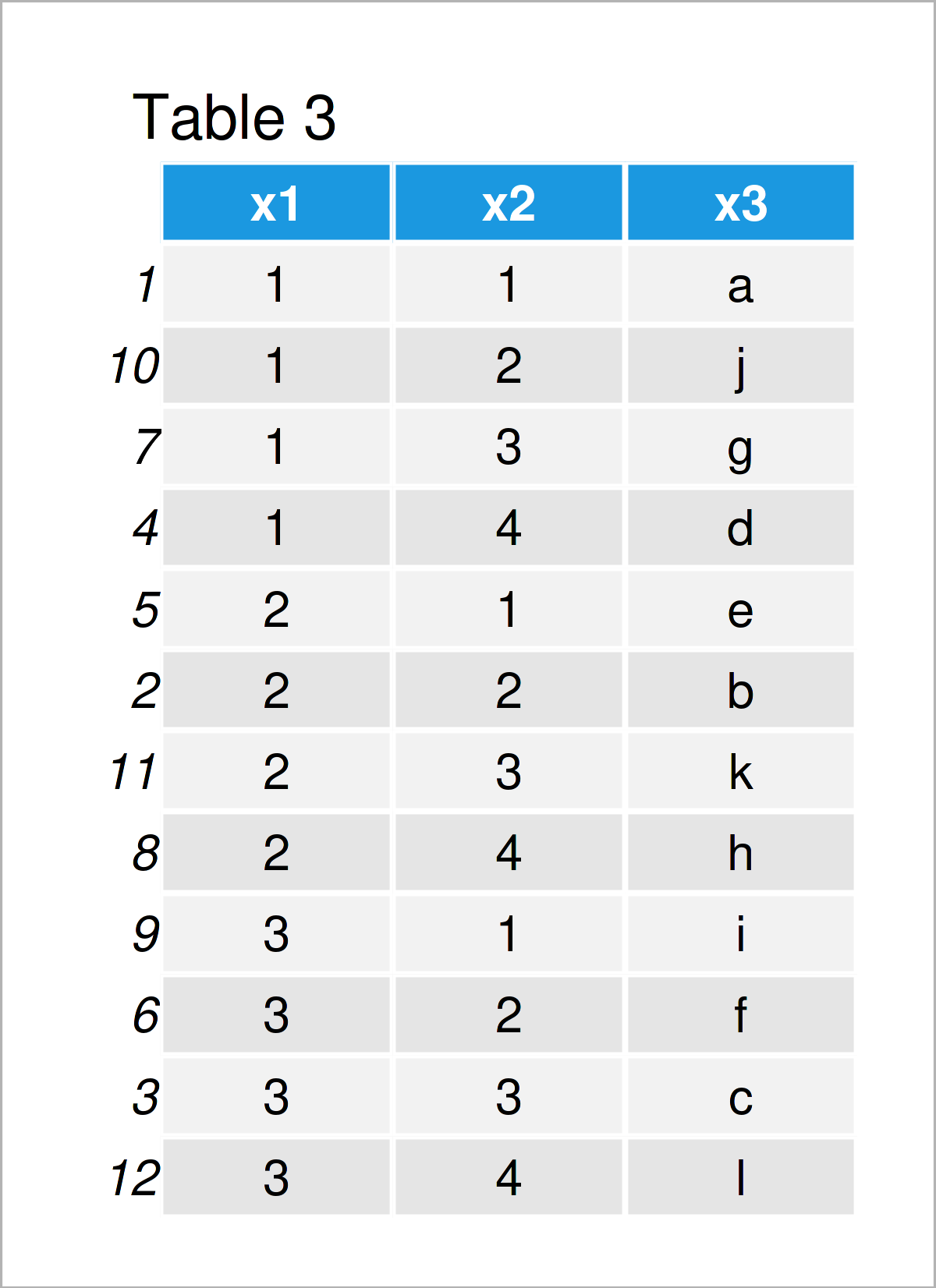 Table 3

| | x1 | x2 | x3 |
|---|---|---|---|
| 1 | 1 | 1 | a |
| 10 | 1 | 2 | j |
| 7 | 1 | 3 | g |
| 4 | 1 | 4 | d |
| 5 | 2 | 1 | e |
| 2 | 2 | 2 | b |
| 11 | 2 | 3 | k |
| 8 | 2 | 4 | h |
| 9 | 3 | 1 | i |
| 6 | 3 | 2 | f |
| 3 | 3 | 3 | c |
| 12 | 3 | 4 | l |